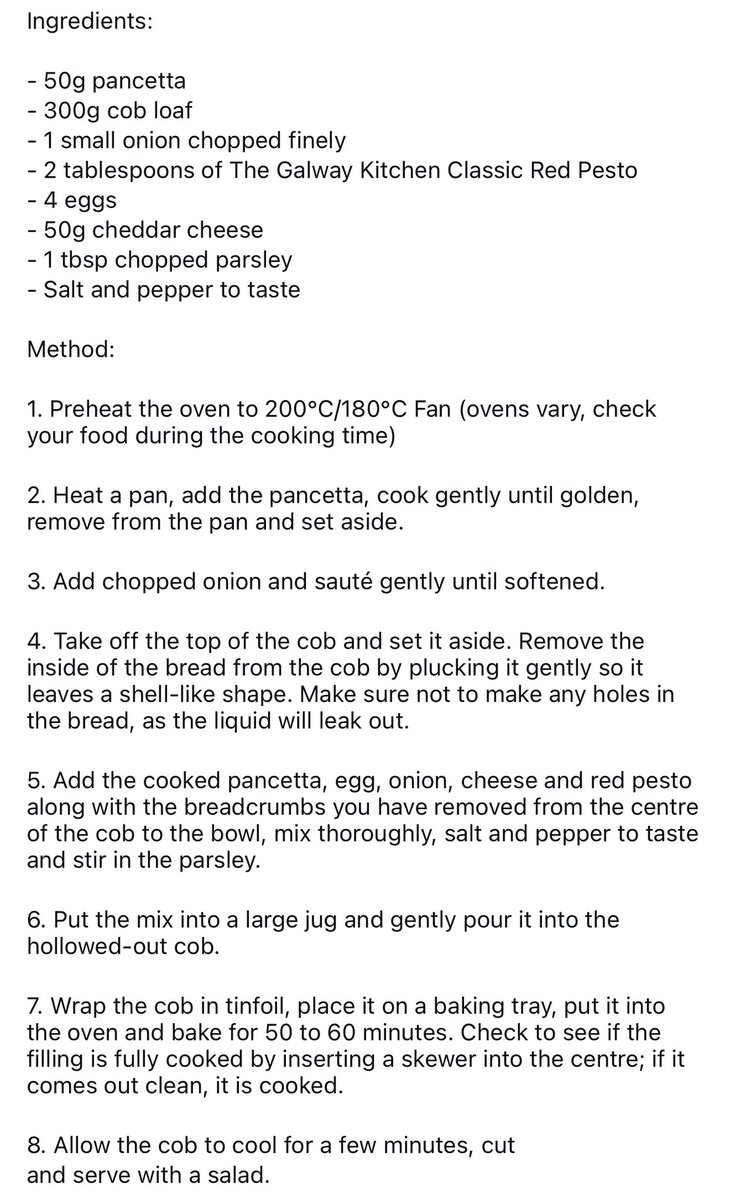 Ingredients:

- 50g pancetta
- 300g cob loaf
- 1 small onion chopped finely
- 2 tablespoons of The Galway Kitchen Classic Red Pesto
- 4 eggs
- 50g cheddar cheese
- 1 tbsp chopped parsley
- Salt and pepper to taste

Method:

1. Preheat the oven to 200°C/180°C Fan (ovens vary, check your food during the cooking time)

2. Heat a pan, add the pancetta, cook gently until golden, remove from the pan and set aside.

3. Add chopped onion and sauté gently until softened.

4. Take off the top of the cob and set it aside. Remove the inside of the bread from the cob by plucking it gently so it leaves a shell-like shape. Make sure not to make any holes in the bread, as the liquid will leak out.

5. Add the cooked pancetta, egg, onion, cheese and red pesto along with the breadcrumbs you have removed from the centre of the cob to the bowl, mix thoroughly, salt and pepper to taste and stir in the parsley.

6. Put the mix into a large jug and gently pour it into the hollowed-out cob.

7. Wrap the cob in tinfoil, place it on a baking tray, put it into the oven and bake for 50 to 60 minutes. Check to see if the filling is fully cooked by inserting a skewer into the centre; if it comes out clean, it is cooked.

8. Allow the cob to cool for a few minutes, cut and serve with a salad.